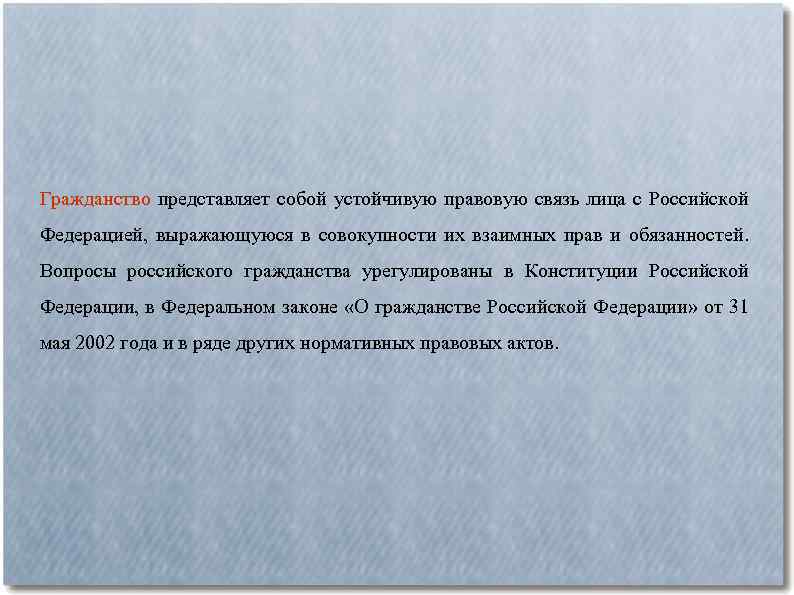 Гражданство представляет собой устойчивую правовую связь лица с Российской Федерацией, выражающуюся в совокупности их взаимных прав и обязанностей. Вопросы российского гражданства урегулированы в Конституции Российской Федерации, в Федеральном законе «О гражданстве Российской Федерации» от 31 мая 2002 года и в ряде других нормативных правовых актов.